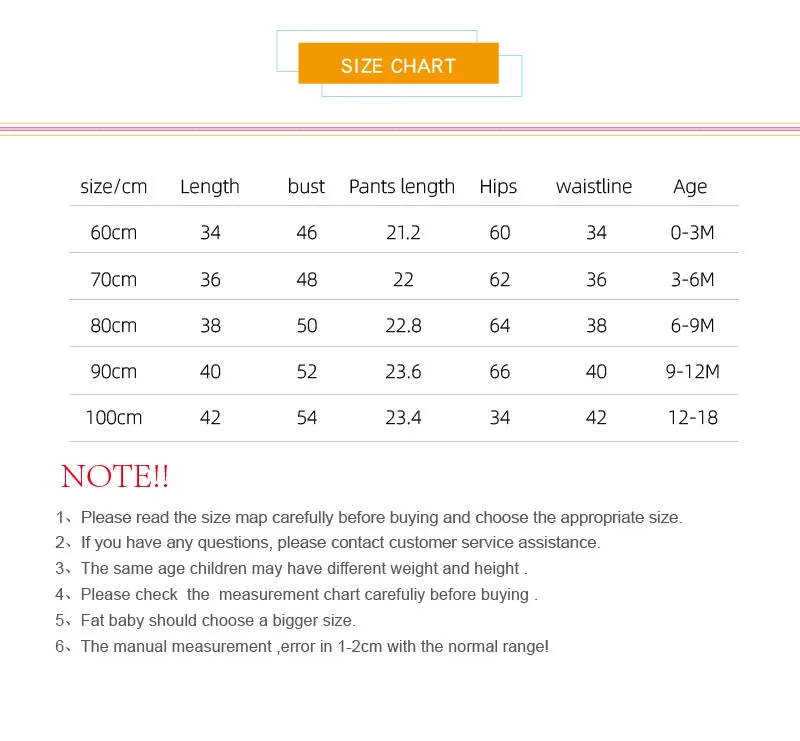 SIZE CHART

| size/cm | Length | bust | Pants length | Hips | waistline | Age |
|---|---|---|---|---|---|---|
| 60cm | 34 | 46 | 21.2 | 60 | 34 | 0-3M |
| 70cm | 36 | 48 | 22 | 62 | 36 | 3-6M |
| 80cm | 38 | 50 | 22.8 | 64 | 38 | 6-9M |
| 90cm | 40 | 52 | 23.6 | 66 | 40 | 9-12M |
| 100cm | 42 | 54 | 23.4 | 34 | 42 | 12-18 |

NOTE!!

1、Please read the size map carefully before buying and choose the appropriate size.
2、If you have any questions, please contact customer service assistance.
3、The same age children may have different weight and height .
4、Please check the measurement chart carefuliy before buying .
5、Fat baby should choose a bigger size.
6、The manual measurement ,error in 1-2cm with the normal range!